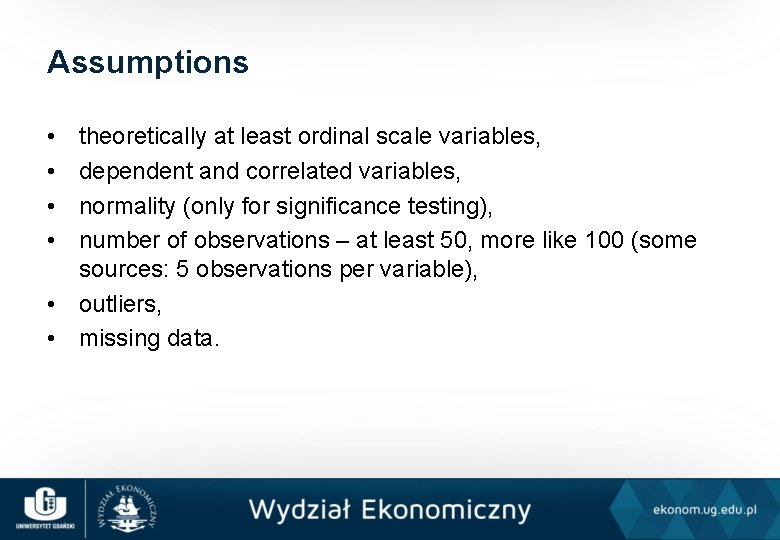 Assumptions

• theoretically at least ordinal scale variables,
• dependent and correlated variables,
• normality (only for significance testing),
• number of observations – at least 50, more like 100 (some sources: 5 observations per variable),
• outliers,
• missing data.

UNIWERSYTET GDAŃSKI

WYDZIAŁ EKONOMICZNY

Wydział Ekonomiczny

ekonom.ug.edu.pl